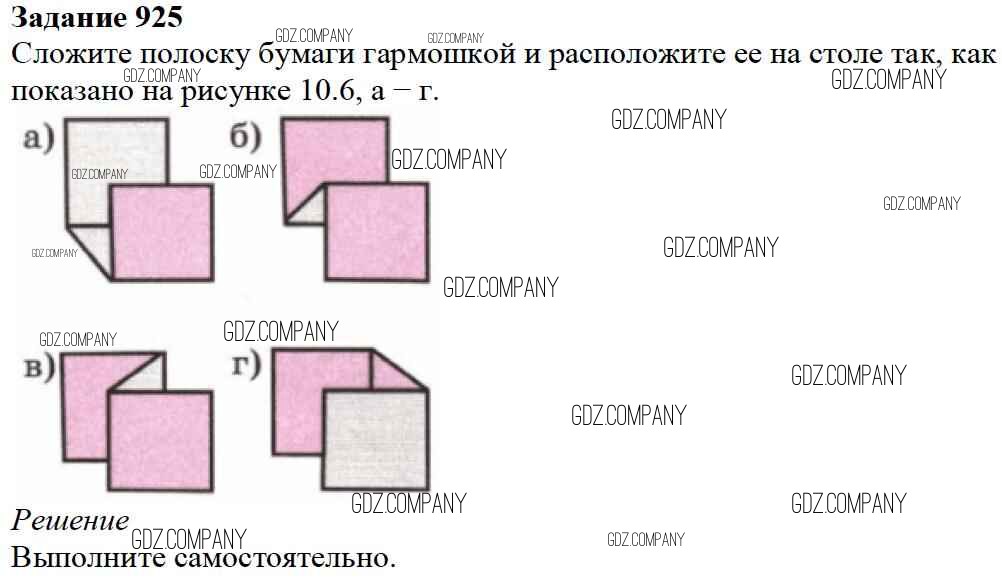 Задание 925

Сложите полоску бумаги гармошкой и расположите ее на столе так, как показано на рисунке 10.6, а – г.

а)

б)

в)

г)

Решение

Выполните самостоятельно.

GDZ.COMPANY